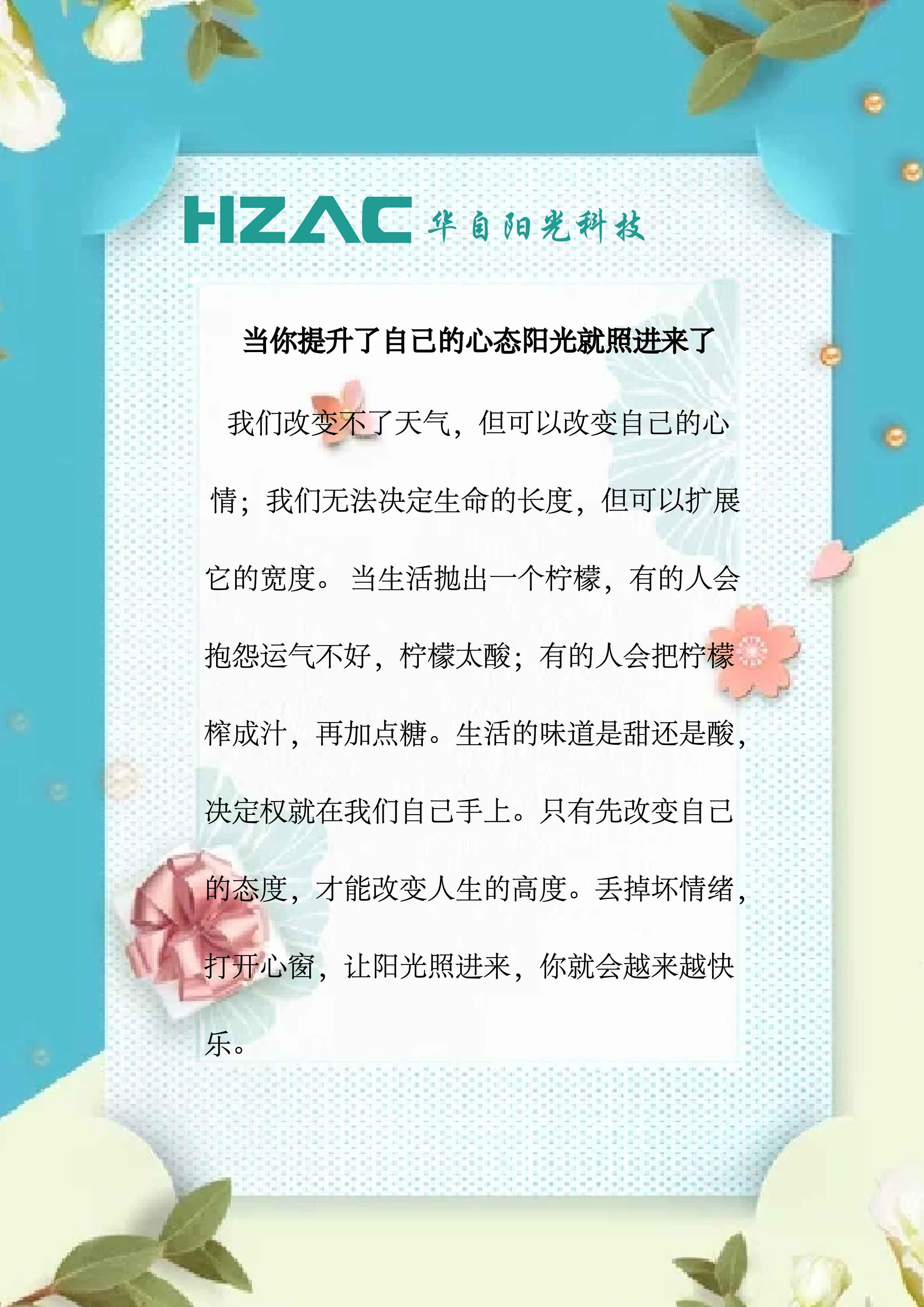 HZAC 华自阳光科技

当你提升了自己的心态阳光就照进来了

我们改变不了天气，但可以改变自己的心情；我们无法决定生命的长度，但可以扩展它的宽度。当生活抛出一个柠檬，有的人会抱怨运气不好，柠檬太酸；有的人会把柠檬榨成汁，再加点糖。生活的味道是甜还是酸，决定权就在我们自己手上。只有先改变自己的态度，才能改变人生的高度。丢掉坏情绪，打开心窗，让阳光照进来，你就会越来越快乐。